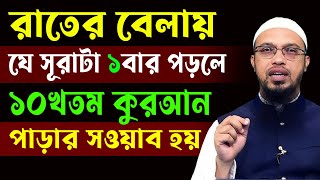 রাতের বেলায়

যে সূরাটা ১বার পড়লে

১০খতম কুরআন

পাড়ার সওয়াব হয়